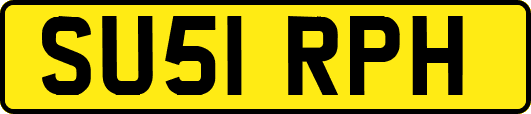 SU51 RPH